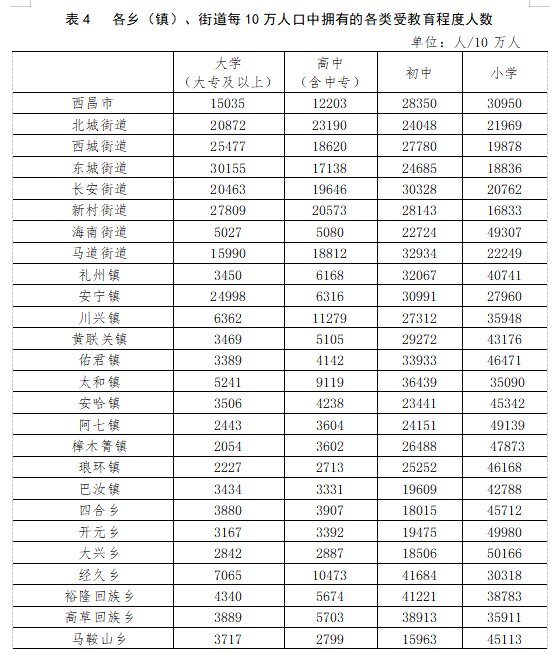 表 4　各乡（镇）、街道每 10 万人口中拥有的各类受教育程度人数

单位：人/10 万人

| | 大学（大专及以上） | 高中（含中专） | 初中 | 小学 |
|---|---|---|---|---|
| 西昌市 | 15035 | 12203 | 28350 | 30950 |
| 北城街道 | 20872 | 23190 | 24048 | 21969 |
| 西城街道 | 25477 | 18620 | 27780 | 19878 |
| 东城街道 | 30155 | 17138 | 24685 | 18836 |
| 长安街道 | 20463 | 19646 | 30328 | 20762 |
| 新村街道 | 27809 | 20573 | 28143 | 16833 |
| 海南街道 | 5027 | 5080 | 22724 | 49307 |
| 马道街道 | 15990 | 18812 | 32934 | 22249 |
| 礼州镇 | 3450 | 6168 | 32067 | 40741 |
| 安宁镇 | 24998 | 6316 | 30991 | 27960 |
| 川兴镇 | 6362 | 11279 | 27312 | 35948 |
| 黄联关镇 | 3469 | 5105 | 29272 | 43176 |
| 佑君镇 | 3389 | 4142 | 33933 | 46471 |
| 太和镇 | 5241 | 9119 | 36439 | 35090 |
| 安哈镇 | 3506 | 4238 | 23441 | 45342 |
| 阿七镇 | 2443 | 3604 | 24151 | 49139 |
| 樟木箐镇 | 2054 | 3602 | 26488 | 47873 |
| 琅环镇 | 2227 | 2713 | 25252 | 46168 |
| 巴汝镇 | 3434 | 3331 | 19609 | 42788 |
| 四合乡 | 3880 | 3907 | 18015 | 45712 |
| 开元乡 | 3167 | 3392 | 19475 | 49980 |
| 大兴乡 | 2842 | 2887 | 18506 | 50166 |
| 经久乡 | 7065 | 10473 | 41684 | 30318 |
| 裕隆回族乡 | 4340 | 5674 | 41221 | 38783 |
| 高草回族乡 | 3889 | 5703 | 38913 | 35911 |
| 马鞍山乡 | 3717 | 2799 | 15963 | 45113 |